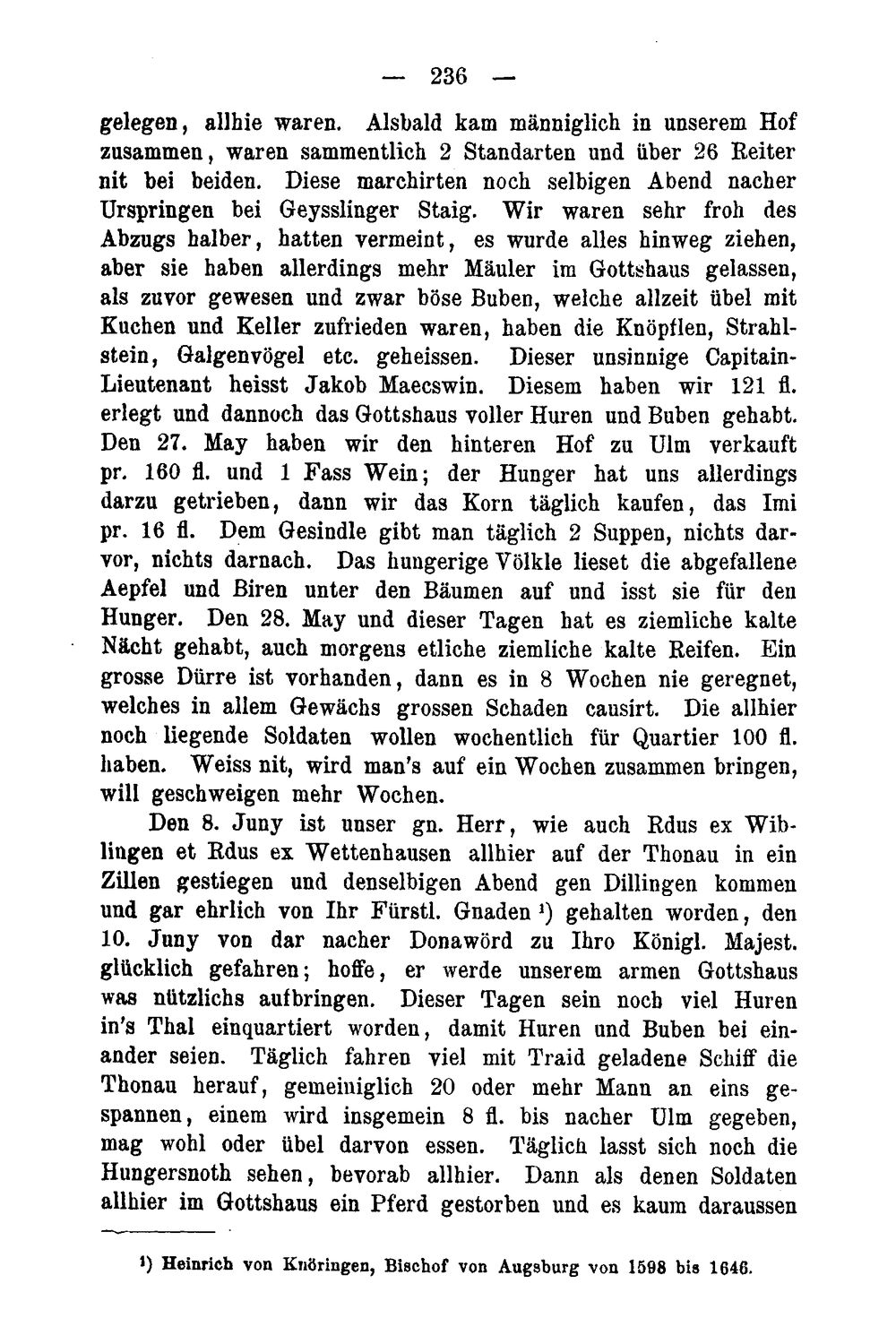 — 236 —

gelegen, allhie waren. Alsbald kam männiglich in unserem Hof zusammen, waren sammentlich 2 Standarten und über 26 Reiter nit bei beiden. Diese marchirten noch selbigen Abend nacher Urspringen bei Geysslinger Staig. Wir waren sehr froh des Abzugs halber, hatten vermeint, es wurde alles hinweg ziehen, aber sie haben allerdings mehr Mäuler im Gottshaus gelassen, als zuvor gewesen und zwar böse Buben, welche allzeit übel mit Kuchen und Keller zufrieden waren, haben die Knöpflen, Strahlstein, Galgenvögel etc. geheissen. Dieser unsinnige Capitain-Lieutenant heisst Jakob Maecswin. Diesem haben wir 121 fl. erlegt und dannoch das Gottshaus voller Huren und Buben gehabt. Den 27. May haben wir den hinteren Hof zu Ulm verkauft pr. 160 fl. und 1 Fass Wein; der Hunger hat uns allerdings darzu getrieben, dann wir das Korn täglich kaufen, das Imi pr. 16 fl. Dem Gesindle gibt man täglich 2 Suppen, nichts darvor, nichts darnach. Das hungerige Völkle lieset die abgefallene Aepfel und Biren unter den Bäumen auf und isst sie für den Hunger. Den 28. May und dieser Tagen hat es ziemliche kalte Nächt gehabt, auch morgens etliche ziemliche kalte Reifen. Ein grosse Dürre ist vorhanden, dann es in 8 Wochen nie geregnet, welches in allem Gewächs grossen Schaden causirt. Die allhier noch liegende Soldaten wollen wochentlich für Quartier 100 fl. haben. Weiss nit, wird man's auf ein Wochen zusammen bringen, will geschweigen mehr Wochen.

Den 8. Juny ist unser gn. Herr, wie auch Rdus ex Wiblingen et Rdus ex Wettenhausen allhier auf der Thonau in ein Zillen gestiegen und denselbigen Abend gen Dillingen kommen und gar ehrlich von Ihr Fürstl. Gnaden $^{1}$) gehalten worden, den 10. Juny von dar nacher Donawörd zu Ihro Königl. Majest. glücklich gefahren; hoffe, er werde unserem armen Gottshaus was nützlichs aufbringen. Dieser Tagen sein noch viel Huren in's Thal einquartiert worden, damit Huren und Buben bei einander seien. Täglich fahren viel mit Traid geladene Schiff die Thonau herauf, gemeiniglich 20 oder mehr Mann an eins gespannen, einem wird insgemein 8 fl. bis nacher Ulm gegeben, mag wohl oder übel darvon essen. Täglich lasst sich noch die Hungersnoth sehen, bevorab allhier. Dann als denen Soldaten allhier im Gottshaus ein Pferd gestorben und es kaum daraussen

$^{1}$) Heinrich von Knöringen, Bischof von Augsburg von 1598 bis 1646.